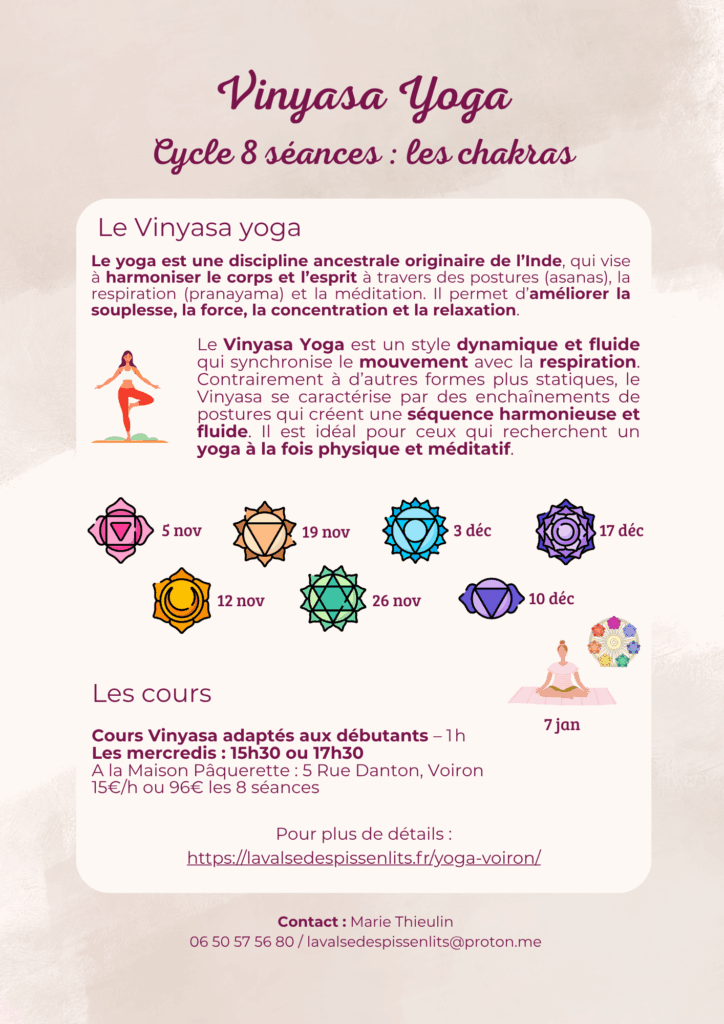 Vinyasa Yoga
Cycle 8 séances : les chakras

Le Vinyasa yoga

Le yoga est une discipline ancestrale originaire de l'Inde, qui vise à harmoniser le corps et l'esprit à travers des postures (asanas), la respiration (pranayama) et la méditation. Il permet d'améliorer la souplesse, la force, la concentration et la relaxation.

Le Vinyasa Yoga est un style dynamique et fluide qui synchronise le mouvement avec la respiration. Contrairement à d'autres formes plus statiques, le Vinyasa se caractérise par des enchaînements de postures qui créent une séquence harmonieuse et fluide. Il est idéal pour ceux qui recherchent un yoga à la fois physique et méditatif.

5 nov
19 nov
3 déc
17 déc
12 nov
26 nov
10 déc
7 jan

Les cours

Cours Vinyasa adaptés aux débutants – 1 h
Les mercredis : 15h30 ou 17h30
A la Maison Pâquerette : 5 Rue Danton, Voiron
15€/h ou 96€ les 8 séances

Pour plus de détails :
https://lavalsedespissenlits.fr/yoga-voiron/

Contact : Marie Thieulin
06 50 57 56 80 / lavalsedespissenlits@proton.me